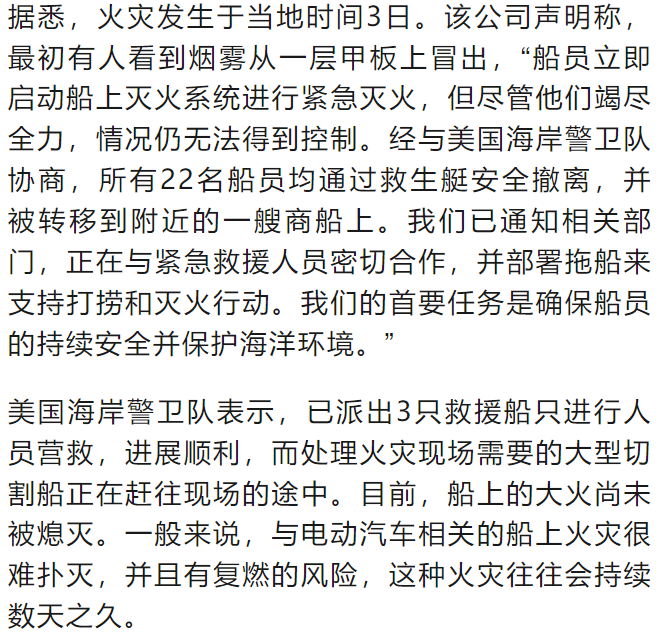 据悉，火灾发生于当地时间3日。该公司声明称，最初有人看到烟雾从一层甲板上冒出，“船员立即启动船上灭火系统进行紧急灭火，但尽管他们竭尽全力，情况仍无法得到控制。经与美国海岸警卫队协商，所有22名船员均通过救生艇安全撤离，并被转移到附近的一艘商船上。我们已通知相关部门，正在与紧急救援人员密切合作，并部署拖船来支持打捞和灭火行动。我们的首要任务是确保船员的持续安全并保护海洋环境。”

美国海岸警卫队表示，已派出3只救援船只进行人员营救，进展顺利，而处理火灾现场需要的大型切割船正在赶往现场的途中。目前，船上的大火尚未被熄灭。一般来说，与电动汽车相关的船上火灾很难扑灭，并且有复燃的风险，这种火灾往往会持续数天之久。